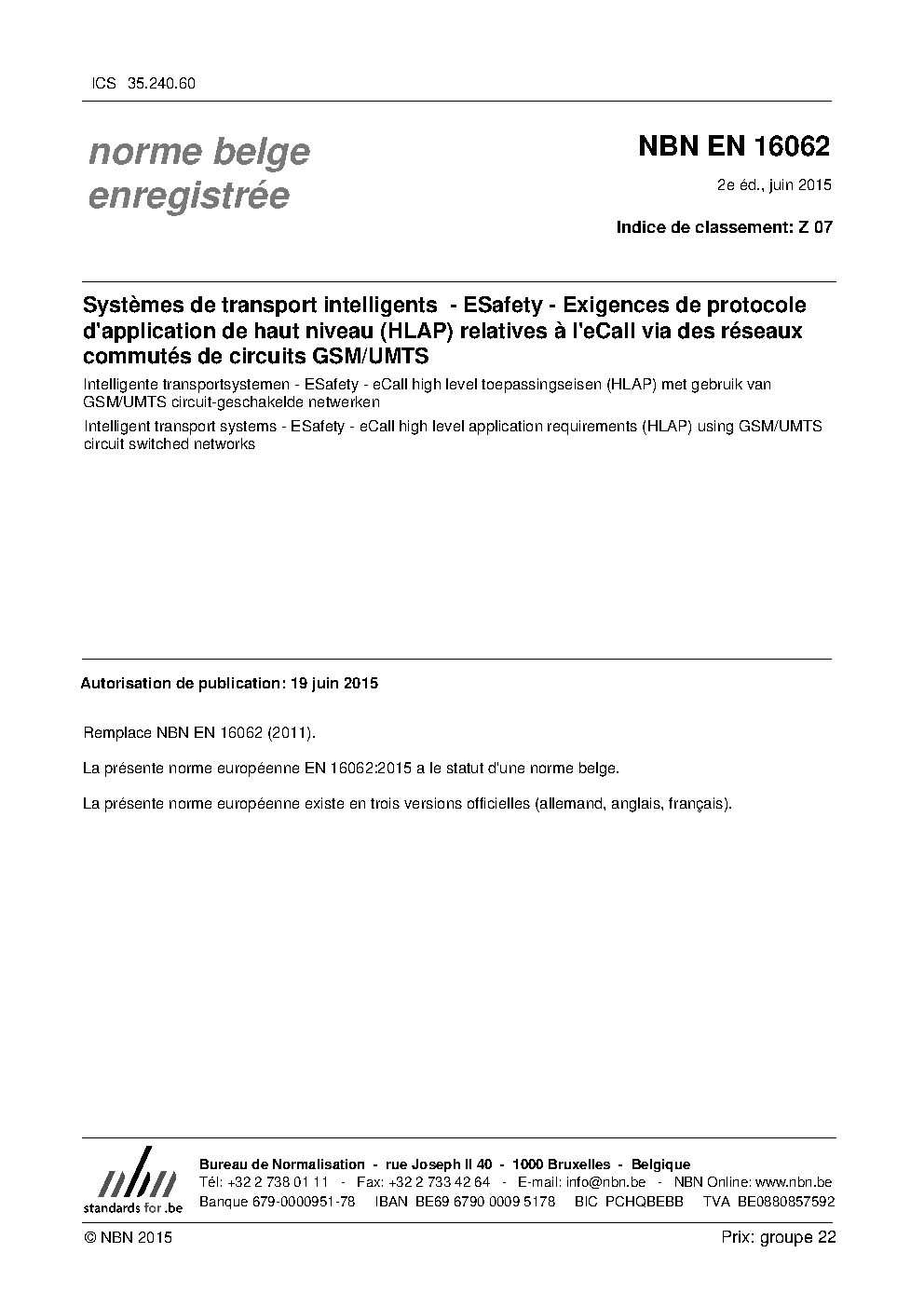 ICS 35.240.60

norme belge enregistrée

NBN EN 16062

2e éd., juin 2015

Indice de classement: Z 07

Systèmes de transport intelligents - ESafety - Exigences de protocole d'application de haut niveau (HLAP) relatives à l'eCall via des réseaux commutés de circuits GSM/UMTS

Intelligente transportsystemen - ESafety - eCall high level toepassingseisen (HLAP) met gebruik van GSM/UMTS circuit-geschakelde netwerken

Intelligent transport systems - ESafety - eCall high level application requirements (HLAP) using GSM/UMTS circuit switched networks

Autorisation de publication: 19 juin 2015

Remplace NBN EN 16062 (2011).

La présente norme européenne EN 16062:2015 a le statut d'une norme belge.

La présente norme européenne existe en trois versions officielles (allemand, anglais, français).

nbn
standards for .be

Bureau de Normalisation - rue Joseph II 40 - 1000 Bruxelles - Belgique
Tél: +32 2 738 01 11 - Fax: +32 2 733 42 64 - E-mail: info@nbn.be - NBN Online: www.nbn.be
Banque 679-0000951-78 IBAN BE69 6790 0009 5178 BIC PCHQBEBB TVA BE0880857592

© NBN 2015

Prix: groupe 22